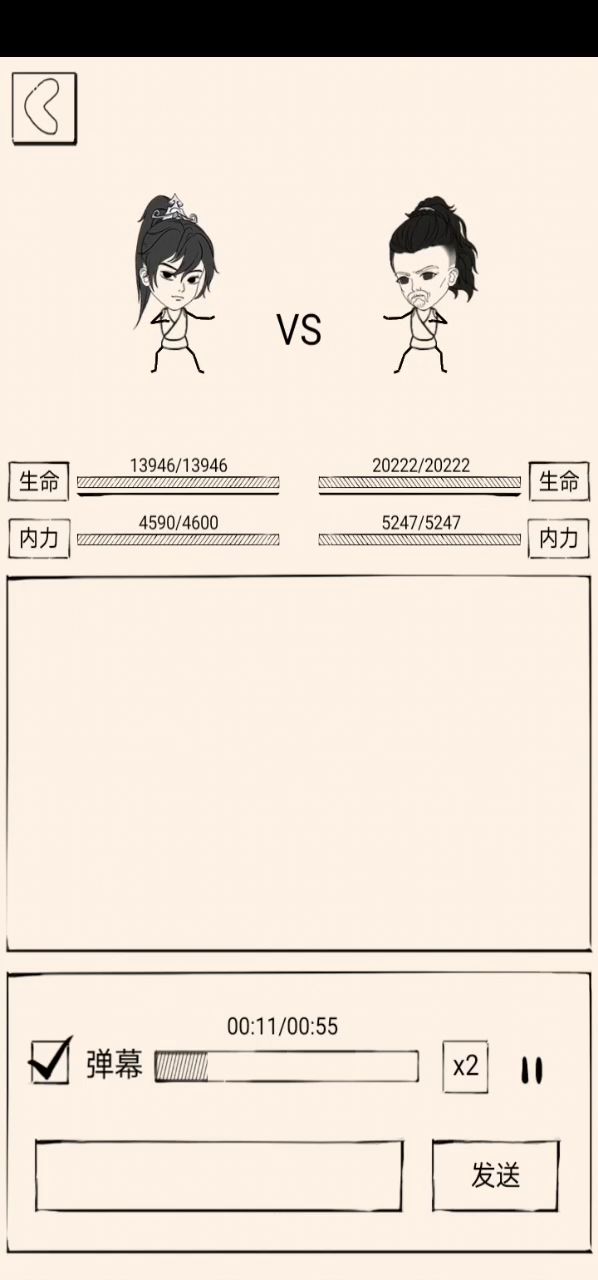 VS

生命 13946/13946

20222/20222 生命

内力 4590/4600

5247/5247 内力

00:11/00:55

弹幕

x2

发送